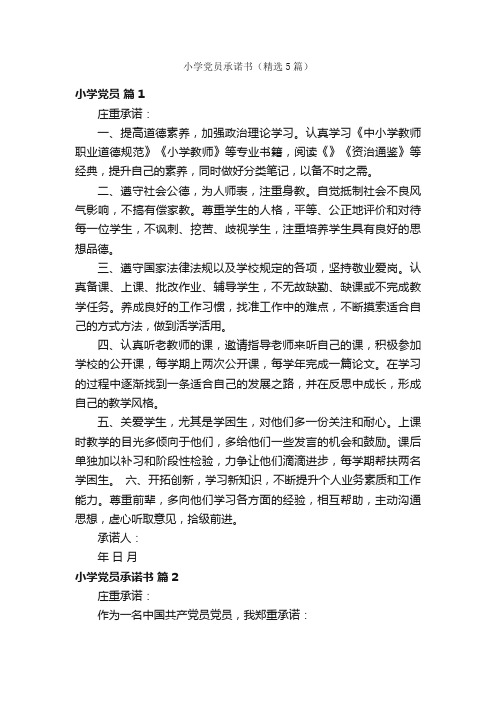 小学党员承诺书（精选5篇）

小学党员 篇1

庄重承诺：

一、提高道德素养，加强政治理论学习。认真学习《中小学教师职业道德规范》《小学教师》等专业书籍，阅读《》《资治通鉴》等经典，提升自己的素养，同时做好分类笔记，以备不时之需。

二、遵守社会公德，为人师表，注重身教。自觉抵制社会不良风气影响，不搞有偿家教。尊重学生的人格，平等、公正地评价和对待每一位学生，不讽刺、挖苦、歧视学生，注重培养学生具有良好的思想品德。

三、遵守国家法律法规以及学校规定的各项，坚持敬业爱岗。认真备课、上课、批改作业、辅导学生，不无故缺勤、缺课或不完成教学任务。养成良好的工作习惯，找准工作中的难点，不断摸索适合自己的方式方法，做到活学活用。

四、认真听老教师的课，邀请指导老师来听自己的课，积极参加学校的公开课，每学期上两次公开课，每学年完成一篇论文。在学习的过程中逐渐找到一条适合自己的发展之路，并在反思中成长，形成自己的教学风格。

五、关爱学生，尤其是学困生，对他们多一份关注和耐心。上课时教学的目光多倾向于他们，多给他们一些发言的机会和鼓励。课后单独加以补习和阶段性检验，力争让他们滴滴进步，每学期帮扶两名学困生。 六、开拓创新，学习新知识，不断提升个人业务素质和工作能力。尊重前辈，多向他们学习各方面的经验，相互帮助，主动沟通思想，虚心听取意见，拾级前进。

承诺人：

年 日 月

小学党员承诺书 篇2

庄重承诺：

作为一名中国共产党员党员，我郑重承诺：